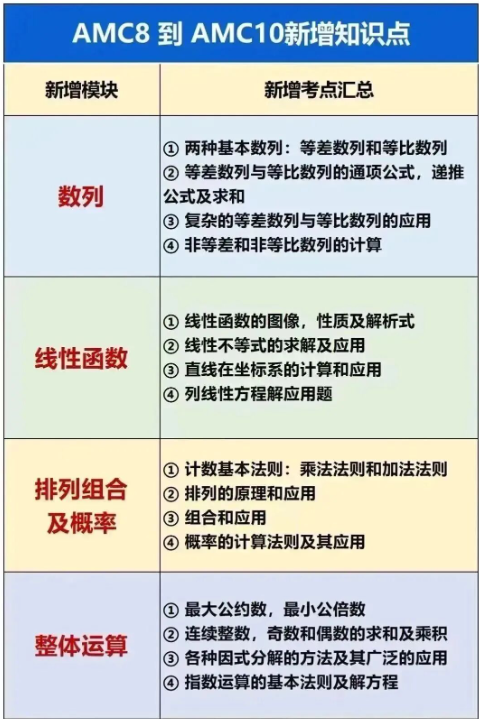 AMC8 到 AMC10新增知识点

| 新增模块 | 新增考点汇总 |
|---|---|
| 数列 | ①两种基本数列：等差数列和等比数列 ②等差数列与等比数列的通项公式，递推公式及求和 ③复杂的等差数列与等比数列的应用 ④非等差和非等比数列的计算 |
| 线性函数 | ①线性函数的图像，性质及解析式 ②线性不等式的求解及应用 ③直线在坐标系的计算和应用 ④列线性方程解应用题 |
| 排列组合及概率 | ①计数基本法则：乘法法则和加法法则 ②排列的原理和应用 ③组合和应用 ④概率的计算法则及其应用 |
| 整体运算 | ①最大公约数，最小公倍数 ②连续整数，奇数和偶数的求和及乘积 ③各种因式分解的方法及其广泛的应用 ④指数运算的基本法则及解方程 |